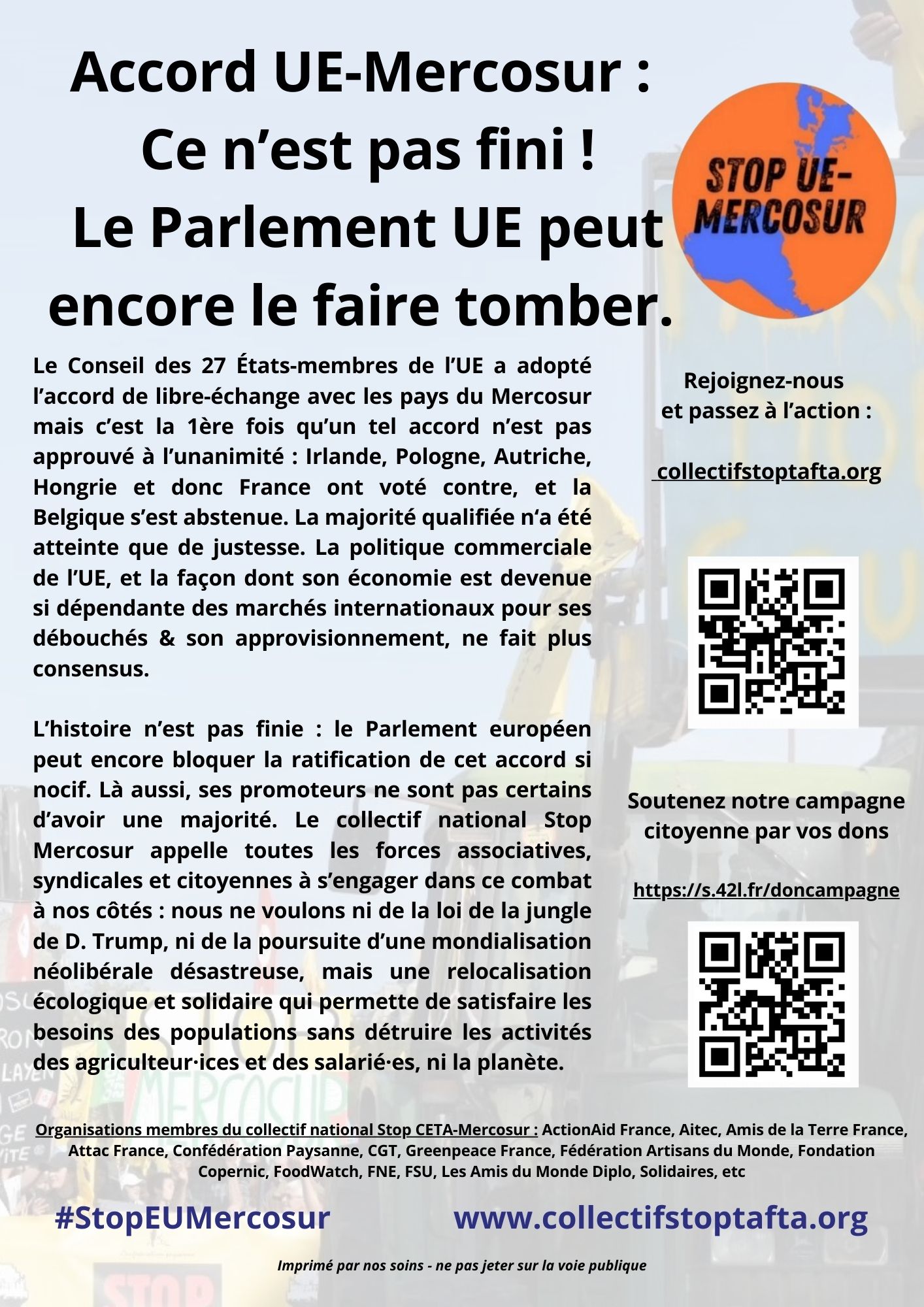 Accord UE-Mercosur :
Ce n’est pas fini !
Le Parlement UE peut encore le faire tomber.

STOP UE-MERCOSUR

Le Conseil des 27 États-membres de l’UE a adopté l’accord de libre-échange avec les pays du Mercosur mais c’est la 1ère fois qu’un tel accord n’est pas approuvé à l’unanimité : Irlande, Pologne, Autriche, Hongrie et donc France ont voté contre, et la Belgique s’est abstenue. La majorité qualifiée n‘a été atteinte que de justesse. La politique commerciale de l’UE, et la façon dont son économie est devenue si dépendante des marchés internationaux pour ses débouchés & son approvisionnement, ne fait plus consensus.

L’histoire n’est pas finie : le Parlement européen peut encore bloquer la ratification de cet accord si nocif. Là aussi, ses promoteurs ne sont pas certains d’avoir une majorité. Le collectif national Stop Mercosur appelle toutes les forces associatives, syndicales et citoyennes à s’engager dans ce combat à nos côtés : nous ne voulons ni de la loi de la jungle de D. Trump, ni de la poursuite d’une mondialisation néolibérale désastreuse, mais une relocalisation écologique et solidaire qui permette de satisfaire les besoins des populations sans détruire les activités des agriculteur·ices et des salarié·es, ni la planète.

Rejoignez-nous et passez à l’action :

collectifstoptafta.org

Soutenez notre campagne citoyenne par vos dons

https://s.42l.fr/doncampagne

Organisations membres du collectif national Stop CETA-Mercosur : ActionAid France, Aitec, Amis de la Terre France, Attac France, Confédération Paysanne, CGT, Greenpeace France, Fédération Artisans du Monde, Fondation Copernic, FoodWatch, FNE, FSU, Les Amis du Monde Diplo, Solidaires, etc

#StopEUMercosur www.collectifstoptafta.org

Imprimé par nos soins - ne pas jeter sur la voie publique